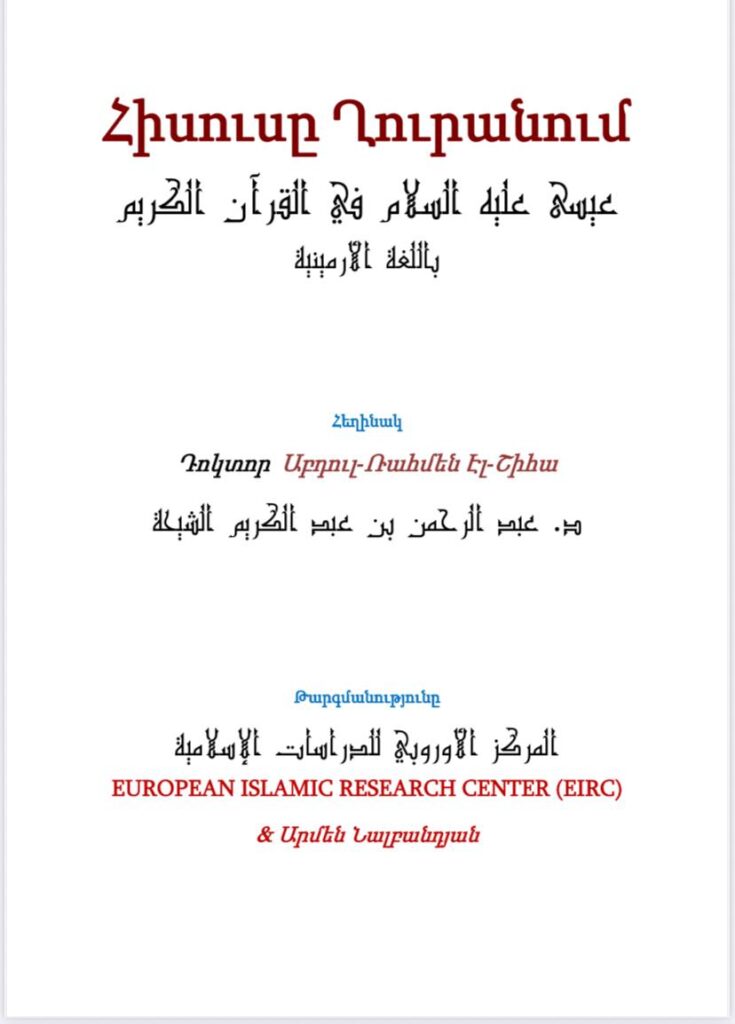 Հիսուսը Ղուրանում

عيسى عليه السلام في القرآن الكريم

باللغة الأرمينية

Հեղինակ

Դոկտոր Աբդուլ-Ռահմեն Էլ-Շիհա

د. عبد الرحمن بن عبد الكريم الشيحة

Թարգմանությունը

المركز الأوروبي للدراسات الإسلامية

EUROPEAN ISLAMIC RESEARCH CENTER (EIRC)

& Արմեն Նալբանդյան